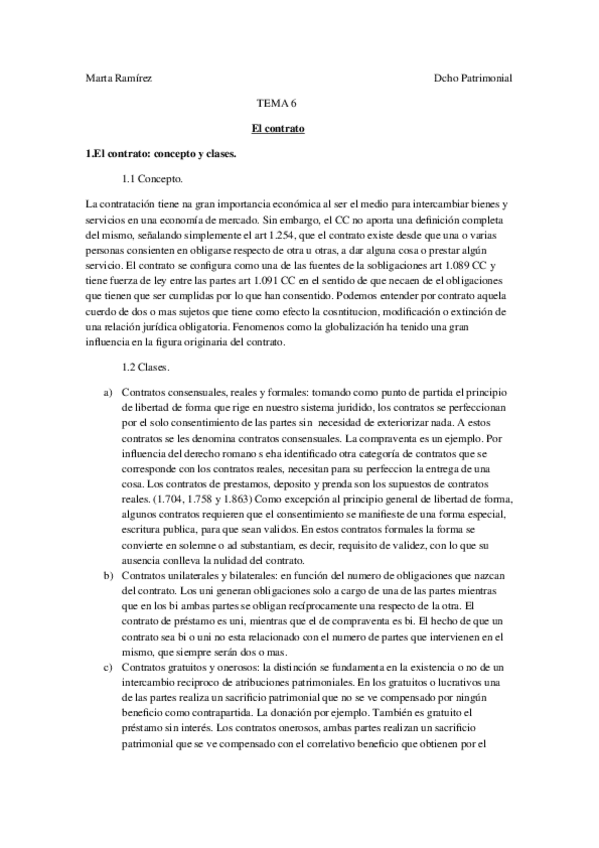 Marta Ramírez

Dcho Patrimonial

TEMA 6

El contrato

1.El contrato: concepto y clases.

1.1 Concepto.

La contratación tiene na gran importancia económica al ser el medio para intercambiar bienes y servicios en una economía de mercado. Sin embargo, el CC no aporta una definición completa del mismo, señalando simplemente el art 1.254, que el contrato existe desde que una o varias personas consienten en obligarse respecto de otra u otras, a dar alguna cosa o prestar algún servicio. El contrato se configura como una de las fuentes de la sobligaciones art 1.089 CC y tiene fuerza de ley entre las partes art 1.091 CC en el sentido de que necaen de el obligaciones que tienen que ser cumplidas por lo que han consentido. Podemos entender por contrato aquela cuerdo de dos o mas sujetos que tiene como efecto la cosntitucion, modificación o extinción de una relación jurídica obligatoria. Fenomenos como la globalización ha tenido una gran influencia en la figura originaria del contrato.

1.2 Clases.

a) Contratos consensuales, reales y formales: tomando como punto de partida el principio de libertad de forma que rige en nuestro sistema juridido, los contratos se perfeccionan por el solo consentimiento de las partes sin necesidad de exteriorizar nada. A estos contratos se les denomina contratos consensuales. La compraventa es un ejemplo. Por influencia del derecho romano s eha identificado otra categoría de contratos que se corresponde con los contratos reales, necesitan para su perfeccion la entrega de una cosa. Los contratos de prestamos, deposito y prenda son los supuestos de contratos reales. (1.704, 1.758 y 1.863) Como excepción al principio general de libertad de forma, algunos contratos requieren que el consentimiento se manifieste de una forma especial, escritura publica, para que sean validos. En estos contratos formales la forma se convierte en solemne o ad substantiam, es decir, requisito de validez, con lo que su ausencia conlleva la nulidad del contrato.
b) Contratos unilaterales y bilaterales: en función del numero de obligaciones que nazcan del contrato. Los uni generan obligaciones solo a cargo de una de las partes mientras que en los bi ambas partes se obligan recíprocamente una respecto de la otra. El contrato de préstamo es uni, mientras que el de compraventa es bi. El hecho de que un contrato sea bi o uni no esta relacionado con el numero de partes que intervienen en el mismo, que siempre serán dos o mas.
c) Contratos gratuitos y onerosos: la distinción se fundamenta en la existencia o no de un intercambio reciproco de atribuciones patrimoniales. En los gratuitos o lucrativos una de las partes realiza un sacrificio patrimonial que no se ve compensado por ningún beneficio como contrapartida. La donación por ejemplo. También es gratuito el préstamo sin interés. Los contratos onerosos, ambas partes realizan un sacrificio patrimonial que se ve compensado con el correlativo beneficio que obtienen por el